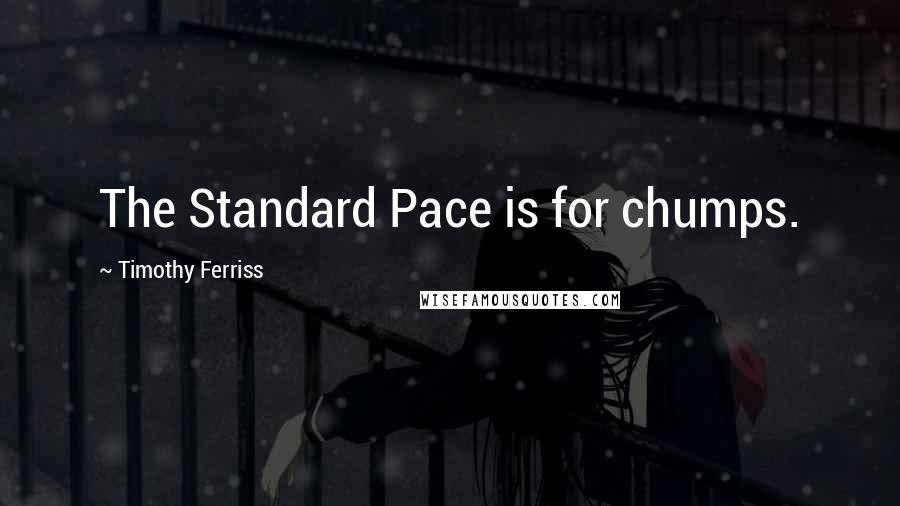 The Standard Pace is for chumps.

~ Timothy Ferriss

WISEFAMOUSQUOTES.COM